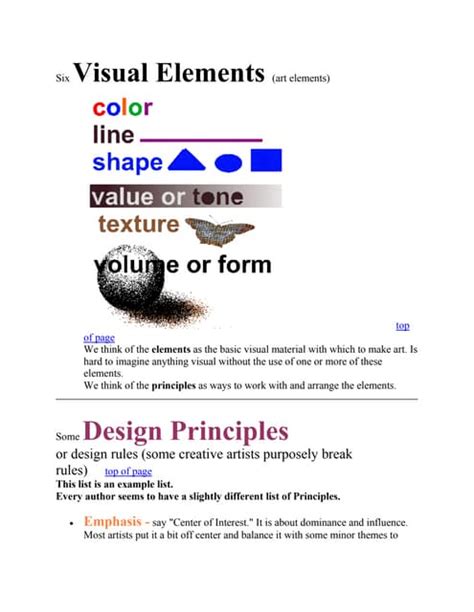 Six Visual Elements (art elements)

color
line
shape
value or tone
texture
volume or form

top of page
We think of the elements as the basic visual material with which to make art. Is hard to imagine anything visual without the use of one or more of these elements.
We think of the principles as ways to work with and arrange the elements.

Some Design Principles
or design rules (some creative artists purposely break rules) top of page
This list is an example list.
Every author seems to have a slightly different list of Principles.

• Emphasis - say "Center of Interest." It is about dominance and influence. Most artists put it a bit off center and balance it with some minor themes to